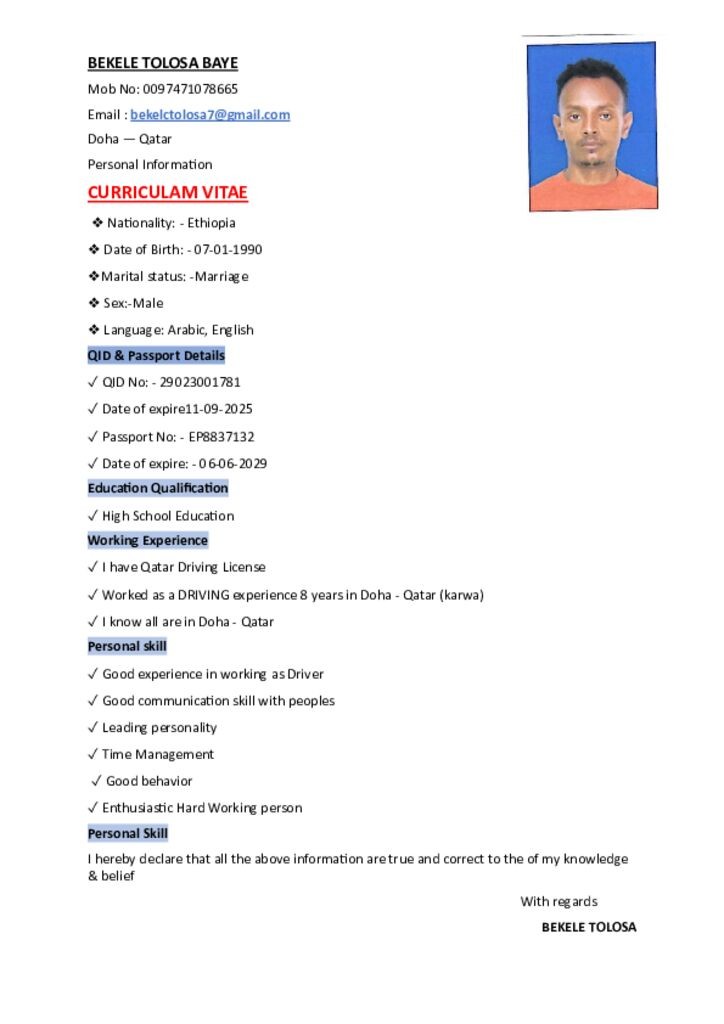 BEKELE TOLOSA BAYE

Mob No: 0097471078665

Email : bekelctolosa7@gmail.com

Doha — Qatar

Personal Information

CURRICULAM VITAE

❖ Nationality: - Ethiopia

❖ Date of Birth: - 07-01-1990

❖Marital status: -Marriage

❖ Sex:-Male

❖ Language: Arabic, English

QID & Passport Details

✓ QID No: - 29023001781

✓ Date of expire11-09-2025

✓ Passport No: - EP8837132

✓ Date of expire: - 06-06-2029

Education Qualification

✓ High School Education

Working Experience

✓ I have Qatar Driving License

✓ Worked as a DRIVING experience 8 years in Doha - Qatar (karwa)

✓ I know all are in Doha - Qatar

Personal skill

✓ Good experience in working as Driver

✓ Good communication skill with peoples

✓ Leading personality

✓ Time Management

✓ Good behavior

✓ Enthusiastic Hard Working person

Personal Skill

I hereby declare that all the above information are true and correct to the of my knowledge & belief

With regards

BEKELE TOLOSA